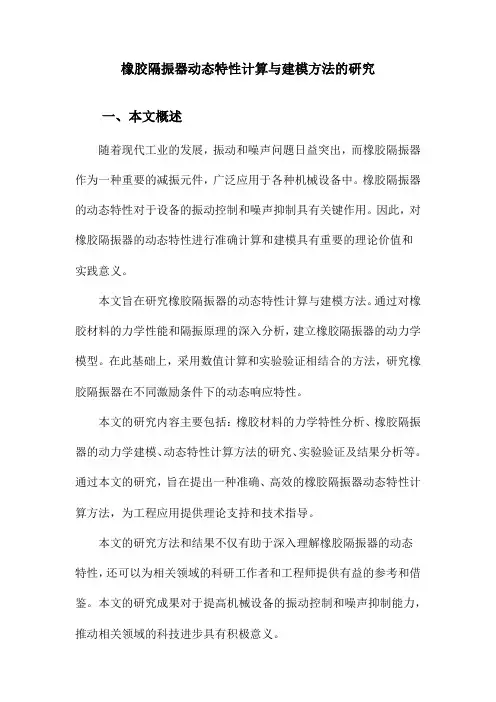 橡胶隔振器动态特性计算与建模方法的研究

一、本文概述

随着现代工业的发展，振动和噪声问题日益突出，而橡胶隔振器作为一种重要的减振元件，广泛应用于各种机械设备中。橡胶隔振器的动态特性对于设备的振动控制和噪声抑制具有关键作用。因此，对橡胶隔振器的动态特性进行准确计算和建模具有重要的理论价值和实践意义。

本文旨在研究橡胶隔振器的动态特性计算与建模方法。通过对橡胶材料的力学性能和隔振原理的深入分析，建立橡胶隔振器的动力学模型。在此基础上，采用数值计算和实验验证相结合的方法，研究橡胶隔振器在不同激励条件下的动态响应特性。

本文的研究内容主要包括：橡胶材料的力学特性分析、橡胶隔振器的动力学建模、动态特性计算方法的研究、实验验证及结果分析等。通过本文的研究，旨在提出一种准确、高效的橡胶隔振器动态特性计算方法，为工程应用提供理论支持和技术指导。

本文的研究方法和结果不仅有助于深入理解橡胶隔振器的动态特性，还可以为相关领域的科研工作者和工程师提供有益的参考和借鉴。本文的研究成果对于提高机械设备的振动控制和噪声抑制能力，推动相关领域的科技进步具有积极意义。